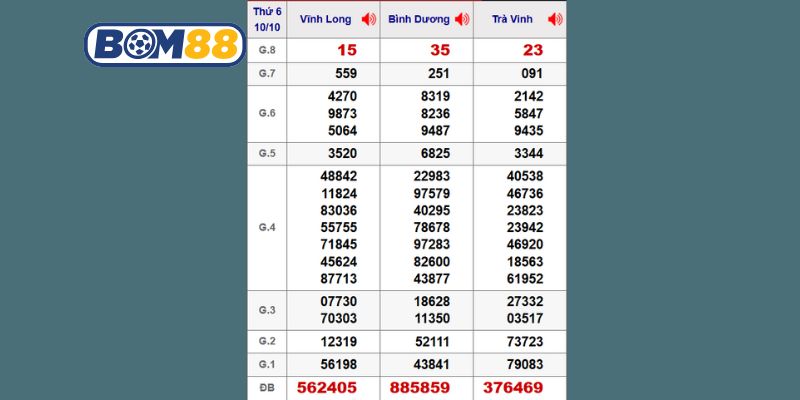 BOM88

| Thứ 6 10/10 | Vĩnh Long | Bình Dương | Trà Vinh |
|---|---|---|---|
| G.8 | 15 | 35 | 23 |
| G.7 | 559 | 251 | 091 |
| G.6 | 4270 9873 5064 | 8319 8236 9487 | 2142 5847 9435 |
| G.5 | 3520 | 6825 | 3344 |
| G.4 | 48842 11824 83036 55755 71845 45624 87713 | 22983 97579 40295 78678 97283 82600 43877 | 40538 46736 23823 23942 46920 18563 61952 |
| G.3 | 07730 70303 | 18628 11350 | 27332 03517 |
| G.2 | 12319 | 52111 | 73723 |
| G.1 | 56198 | 43841 | 79083 |
| ĐB | 562405 | 885859 | 376469 |